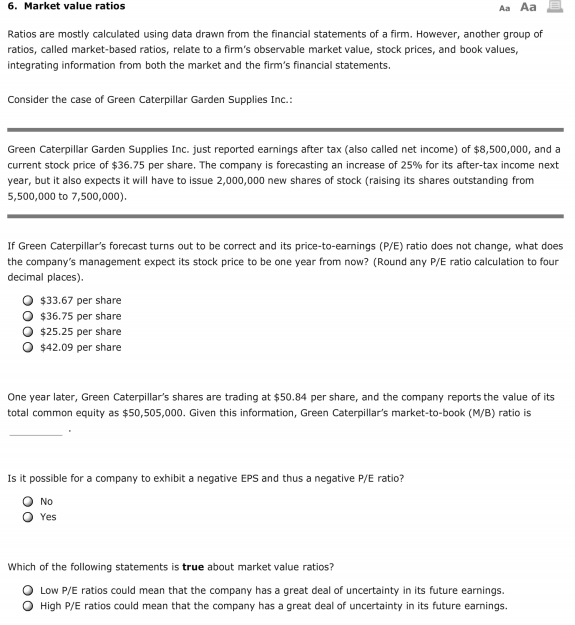 6. Market value ratios

Aa Aa

Ratios are mostly calculated using data drawn from the financial statements of a firm. However, another group of ratios, called market-based ratios, relate to a firm's observable market value, stock prices, and book values, integrating information from both the market and the firm's financial statements.

Consider the case of Green Caterpillar Garden Supplies Inc.:

Green Caterpillar Garden Supplies Inc. just reported earnings after tax (also called net income) of \$8,500,000, and a current stock price of \$36.75 per share. The company is forecasting an increase of 25% for its after-tax income next year, but it also expects it will have to issue 2,000,000 new shares of stock (raising its shares outstanding from 5,500,000 to 7,500,000).

If Green Caterpillar's forecast turns out to be correct and its price-to-earnings (P/E) ratio does not change, what does the company's management expect its stock price to be one year from now? (Round any P/E ratio calculation to four decimal places).

\$33.67 per share
\$36.75 per share
\$25.25 per share
\$42.09 per share

One year later, Green Caterpillar's shares are trading at \$50.84 per share, and the company reports the value of its total common equity as \$50,505,000. Given this information, Green Caterpillar's market-to-book (M/B) ratio is _________ .

Is it possible for a company to exhibit a negative EPS and thus a negative P/E ratio?

No
Yes

Which of the following statements is **true** about market value ratios?

Low P/E ratios could mean that the company has a great deal of uncertainty in its future earnings.
High P/E ratios could mean that the company has a great deal of uncertainty in its future earnings.